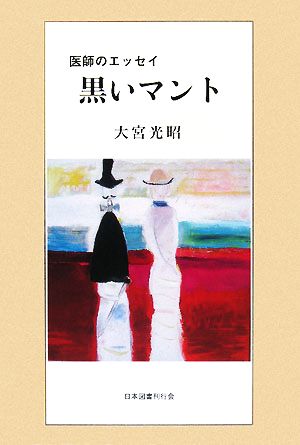 医師のエッセイ

黒いマント

大宮光昭

日本図書刊行会